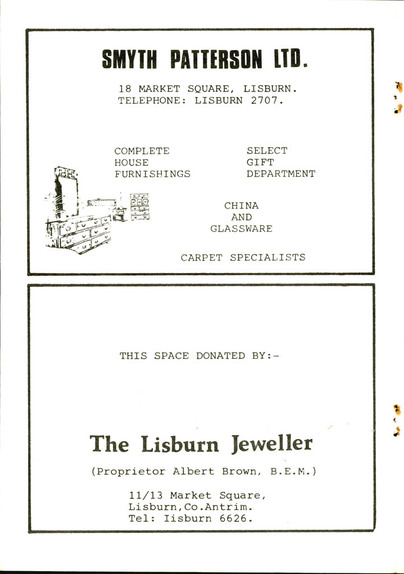 SMYTH PATTERSON LTD.

18 MARKET SQUARE, LISBURN.
TELEPHONE: LISBURN 2707.

COMPLETE
HOUSE
FURNISHINGS

SELECT
GIFT
DEPARTMENT

CHINA
AND
GLASSWARE

CARPET SPECIALISTS

THIS SPACE DONATED BY:-

The Lisburn Jeweller

(Proprietor Albert Brown, B.E.M.)

11/13 Market Square,
Lisburn,Co.Antrim.
Tel: Iisburn 6626.